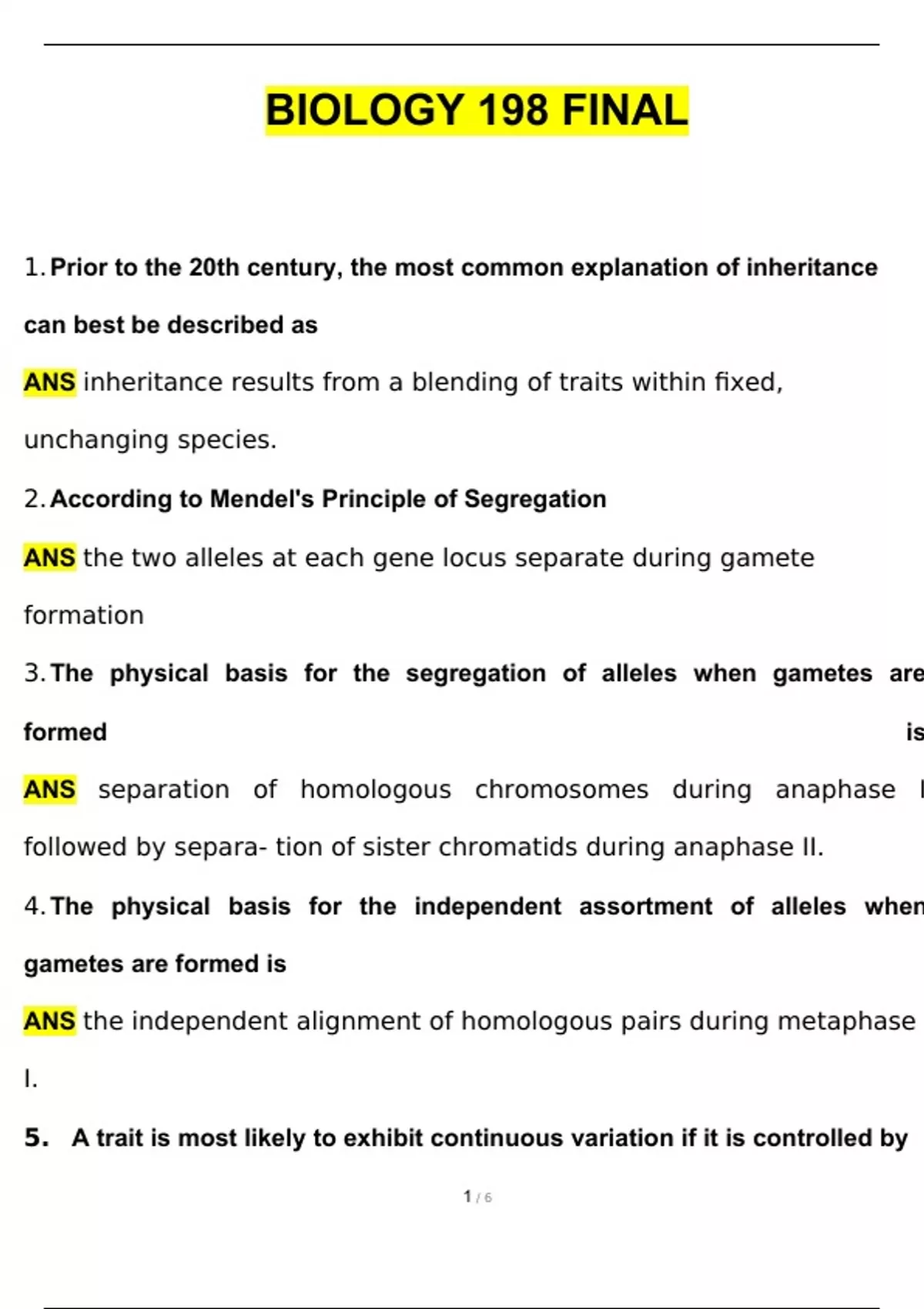 BIOLOGY 198 FINAL

1. Prior to the 20th century, the most common explanation of inheritance can best be described as

ANS inheritance results from a blending of traits within fixed, unchanging species.

2. According to Mendel's Principle of Segregation

ANS the two alleles at each gene locus separate during gamete formation

3. The physical basis for the segregation of alleles when gametes are formed is

ANS separation of homologous chromosomes during anaphase I followed by separa- tion of sister chromatids during anaphase II.

4. The physical basis for the independent assortment of alleles when gametes are formed is

ANS the independent alignment of homologous pairs during metaphase I.

5. A trait is most likely to exhibit continuous variation if it is controlled by

1 / 6